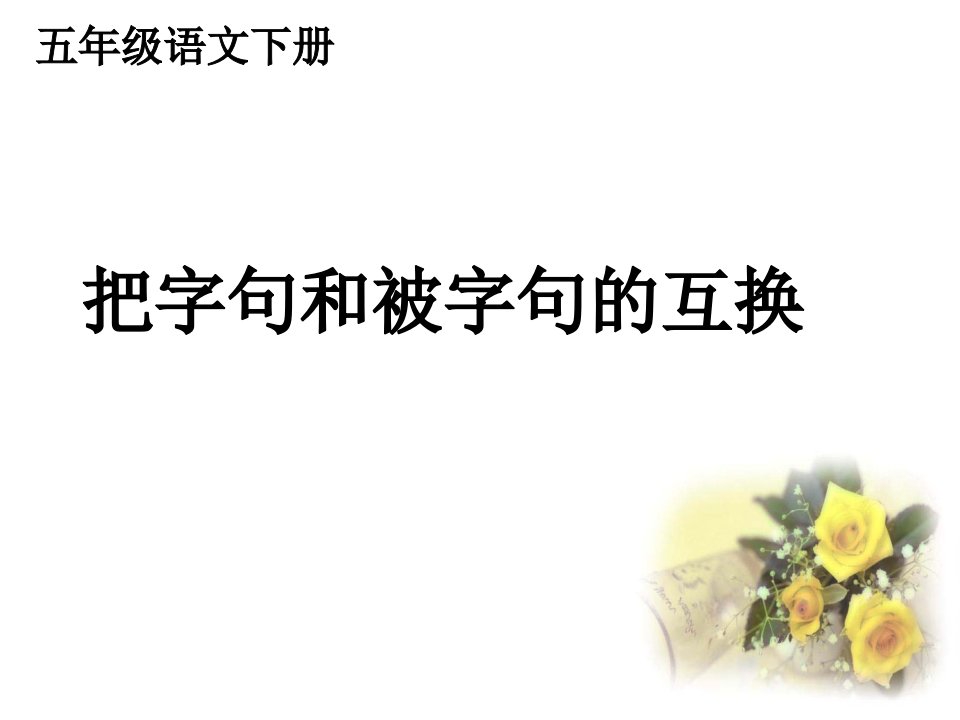 五年级语文下册

把字句和被字句的互换